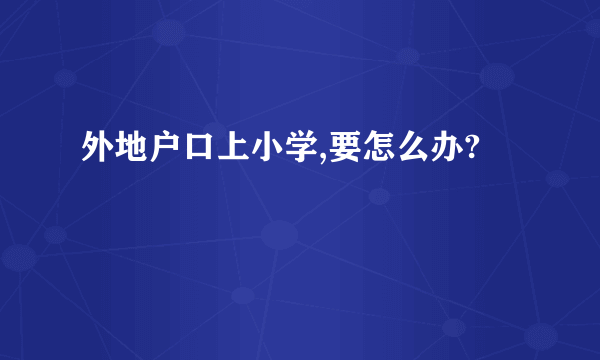 外地户口上小学,要怎么办?